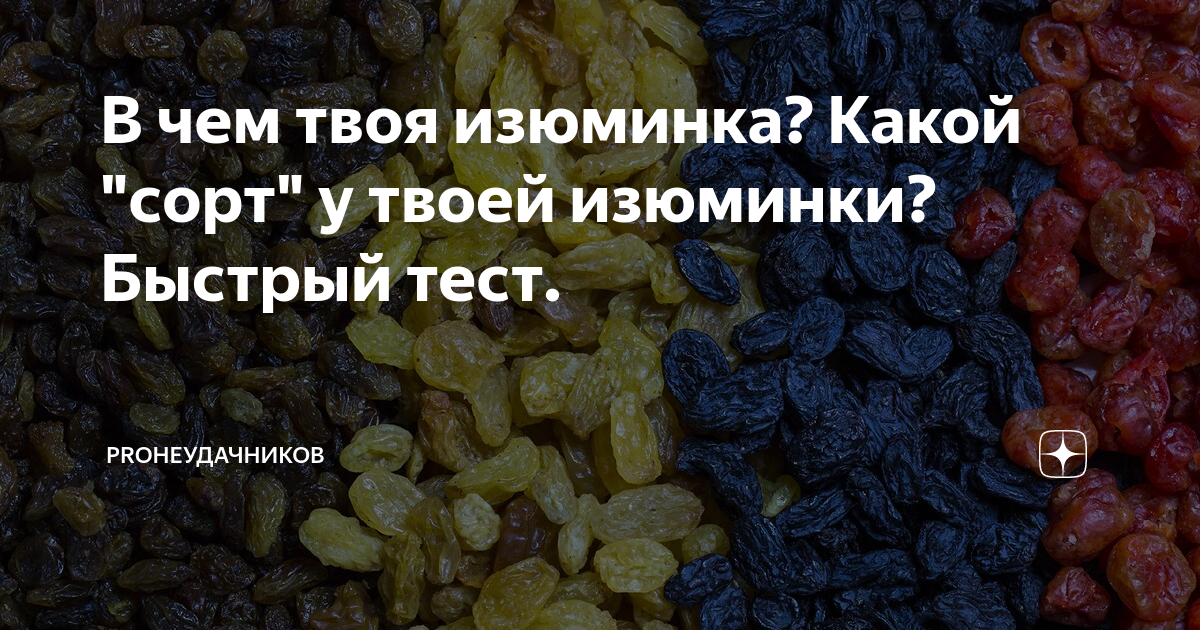 В чем твоя изюминка? Какой "сорт" у твоей изюминки? Быстрый тест.

PROНЕУДАЧНИКОВ